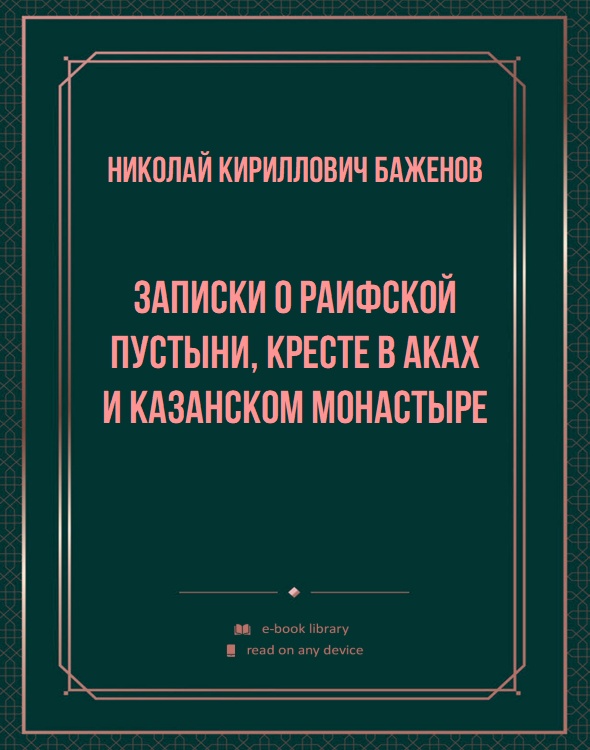 НИКОЛАЙ КИРИЛЛОВИЧ БАЖЕНОВ

ЗАПИСКИ О РАИФСКОЙ ПУСТЫНИ, КРЕСТЕ В АКАХ И КАЗАНСКОМ МОНАСТЫРЕ

e-book library
read on any device